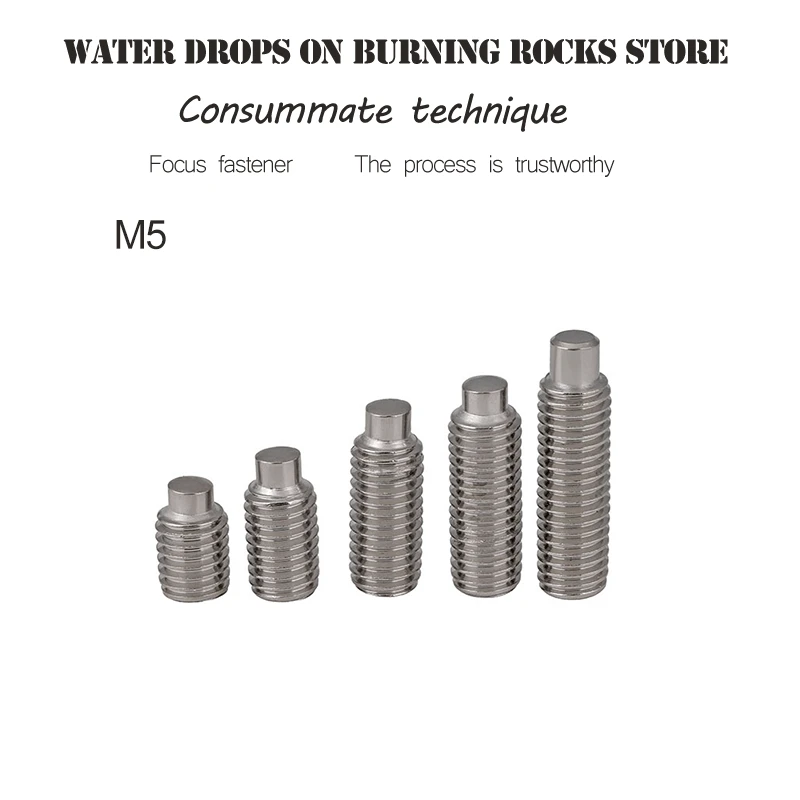 WATER DROPS ON BURNING ROCKS STORE

Consummate technique

Focus fastener The process is trustworthy

M5